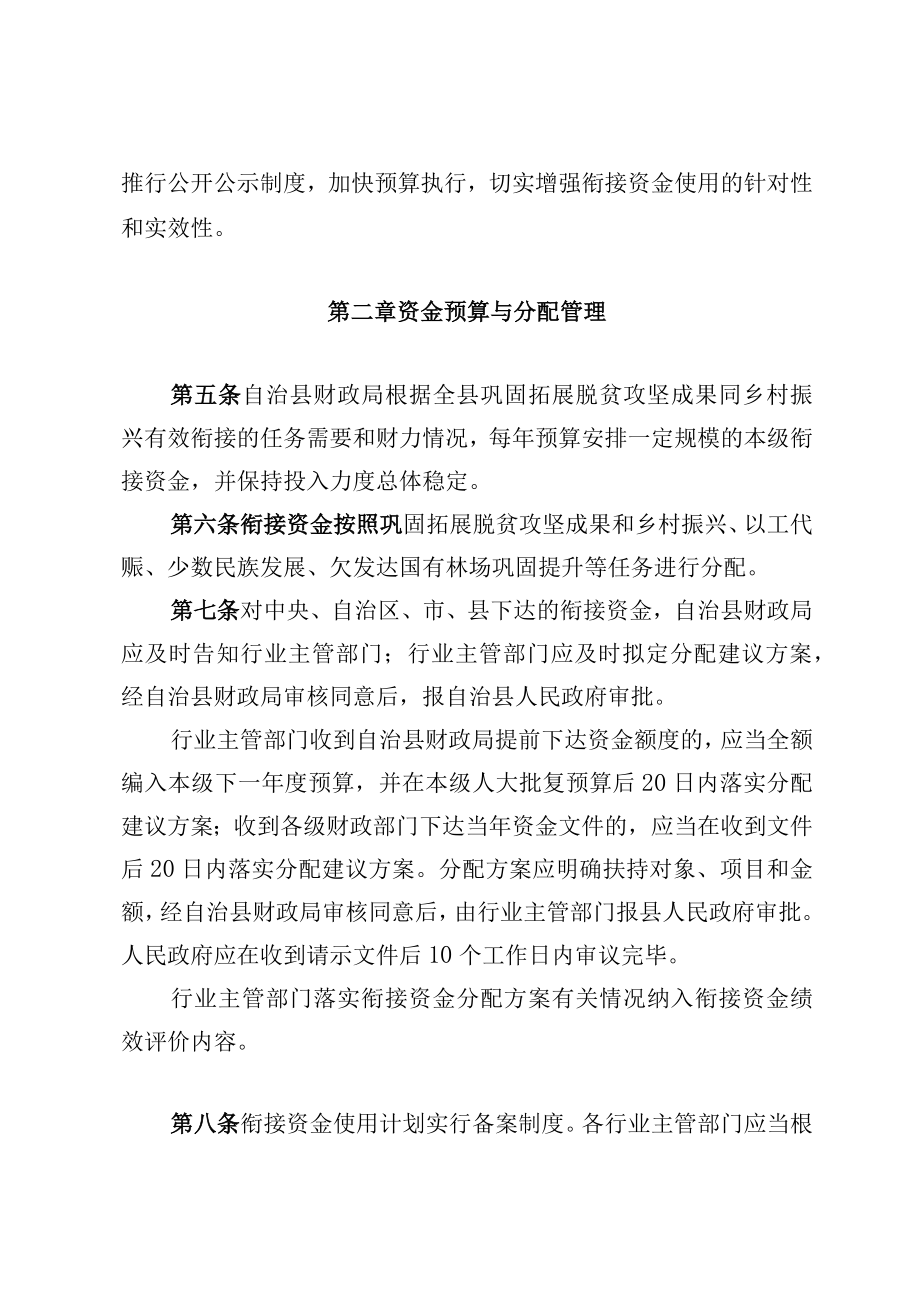 推行公开公示制度，加快预算执行，切实增强衔接资金使用的针对性和实效性。

第二章资金预算与分配管理

第五条自治县财政局根据全县巩固拓展脱贫攻坚成果同乡村振兴有效衔接的任务需要和财力情况，每年预算安排一定规模的本级衔接资金，并保持投入力度总体稳定。

第六条衔接资金按照巩固拓展脱贫攻坚成果和乡村振兴、以工代赈、少数民族发展、欠发达国有林场巩固提升等任务进行分配。

第七条对中央、自治区、市、县下达的衔接资金，自治县财政局应及时告知行业主管部门；行业主管部门应及时拟定分配建议方案，经自治县财政局审核同意后，报自治县人民政府审批。

行业主管部门收到自治县财政局提前下达资金额度的，应当全额编入本级下一年度预算，并在本级人大批复预算后20日内落实分配建议方案；收到各级财政部门下达当年资金文件的，应当在收到文件后20日内落实分配建议方案。分配方案应明确扶持对象、项目和金额，经自治县财政局审核同意后，由行业主管部门报县人民政府审批。人民政府应在收到请示文件后10个工作日内审议完毕。

行业主管部门落实衔接资金分配方案有关情况纳入衔接资金绩效评价内容。

第八条衔接资金使用计划实行备案制度。各行业主管部门应当根